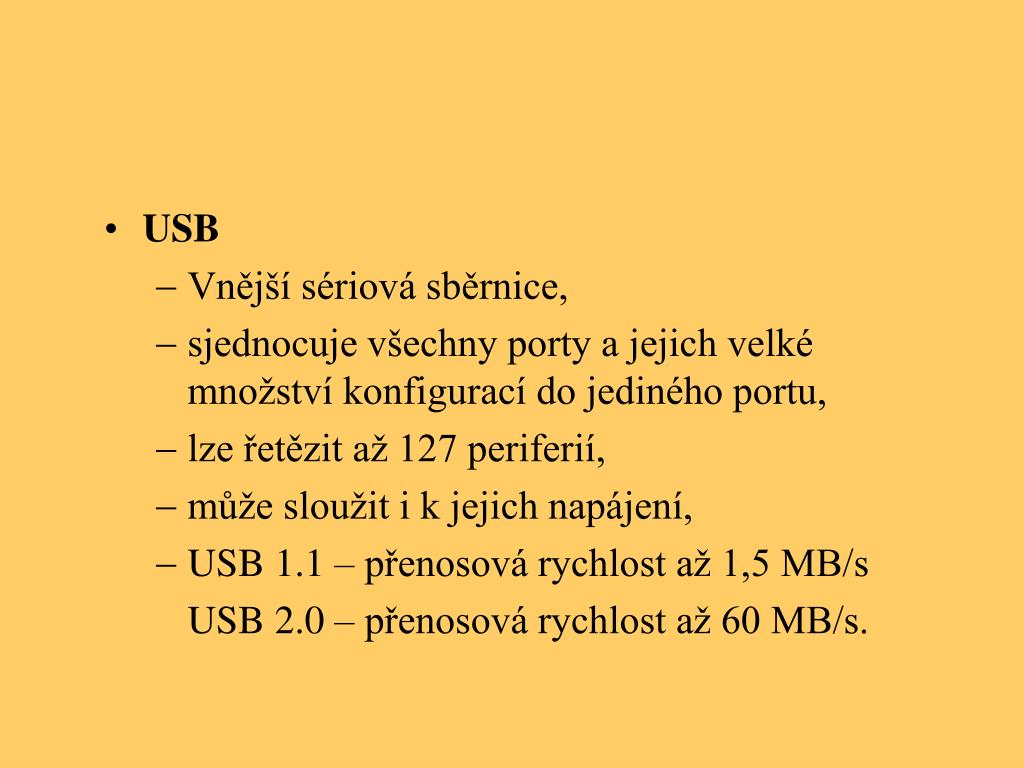 • USB
– Vnější sériová sběrnice,
– sjednocuje všechny porty a jejich velké množství konfigurací do jediného portu,
– lze řetězit až 127 periferií,
– může sloužit i k jejich napájení,
– USB 1.1 – přenosová rychlost až 1,5 MB/s
USB 2.0 – přenosová rychlost až 60 MB/s.